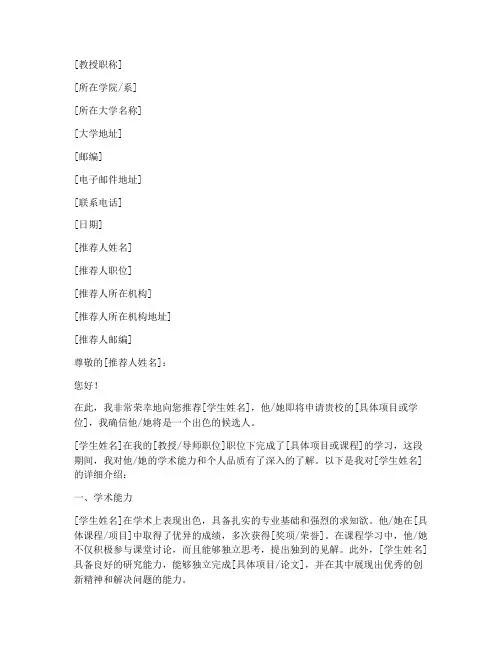 [教授职称]

[所在学院/系]

[所在大学名称]

[大学地址]

[邮编]

[电子邮件地址]

[联系电话]

[日期]

[推荐人姓名]

[推荐人职位]

[推荐人所在机构]

[推荐人所在机构地址]

[推荐人邮编]

尊敬的[推荐人姓名]：

您好！

在此，我非常荣幸地向您推荐[学生姓名]，他/她即将申请贵校的[具体项目或学位]，我确信他/她将是一个出色的候选人。

[学生姓名]在我的[教授/导师职位]职位下完成了[具体项目或课程]的学习，这段期间，我对他/她的学术能力和个人品质有了深入的了解。以下是我对[学生姓名]的详细介绍：

一、学术能力

[学生姓名]在学术上表现出色，具备扎实的专业基础和强烈的求知欲。他/她在[具体课程/项目]中取得了优异的成绩，多次获得[奖项/荣誉]。在课程学习中，他/她不仅积极参与课堂讨论，而且能够独立思考，提出独到的见解。此外，[学生姓名]具备良好的研究能力，能够独立完成[具体项目/论文]，并在其中展现出优秀的创新精神和解决问题的能力。